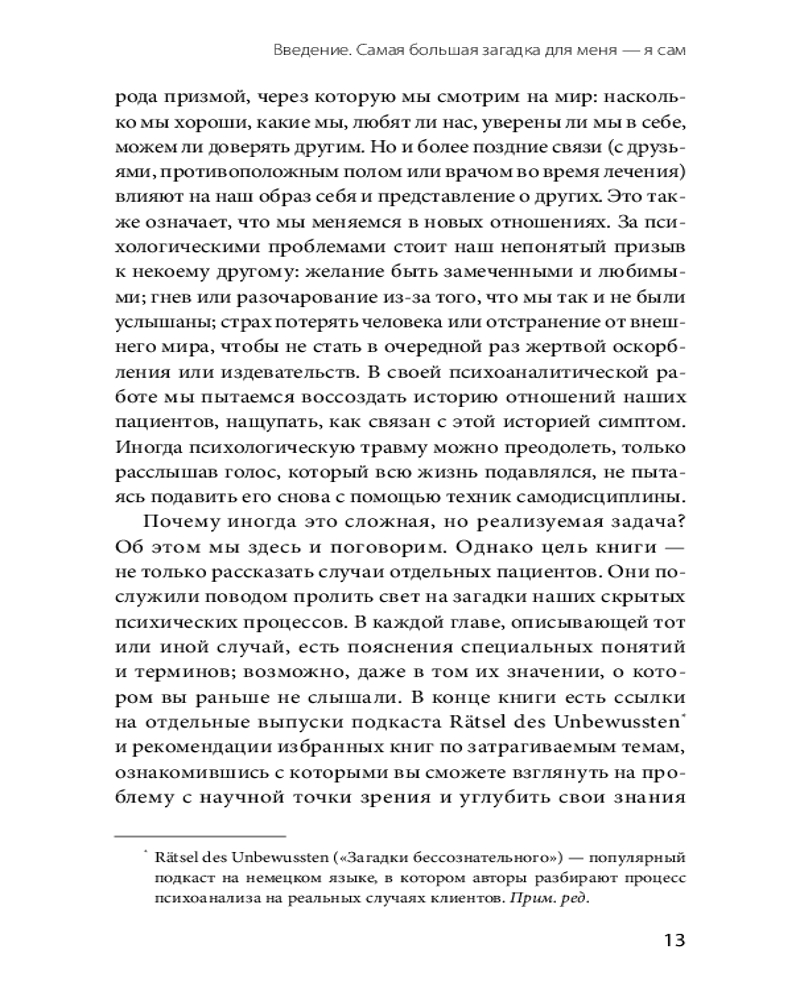 Введение. Самая большая загадка для меня — я сам

рода призмой, через которую мы смотрим на мир: насколько мы хороши, какие мы, любят ли нас, уверены ли мы в себе, можем ли доверять другим. Но и более поздние связи (с друзьями, противоположным полом или врачом во время лечения) влияют на наш образ себя и представление о других. Это также означает, что мы меняемся в новых отношениях. За психологическими проблемами стоит наш непонятый призыв к некоему другому: желание быть замеченными и любимыми; гнев или разочарование из-за того, что мы так и не были услышаны; страх потерять человека или отстранение от внешнего мира, чтобы не стать в очередной раз жертвой оскорбления или издевательств. В своей психоаналитической работе мы пытаемся воссоздать историю отношений наших пациентов, нащупать, как связан с этой историей симптом. Иногда психологическую травму можно преодолеть, только расслышав голос, который всю жизнь подавлялся, не пытаясь подавить его снова с помощью техник самодисциплины.

Почему иногда это сложная, но реализуемая задача? Об этом мы здесь и поговорим. Однако цель книги — не только рассказать случаи отдельных пациентов. Они послужили поводом пролить свет на загадки наших скрытых психических процессов. В каждой главе, описывающей тот или иной случай, есть пояснения специальных понятий и терминов; возможно, даже в том их значении, о котором вы раньше не слышали. В конце книги есть ссылки на отдельные выпуски подкаста Rätsel des Unbewussten* и рекомендации избранных книг по затрагиваемым темам, ознакомившись с которыми вы сможете взглянуть на проблему с научной точки зрения и углубить свои знания

* Rätsel des Unbewussten («Загадки бессознательного») — популярный подкаст на немецком языке, в котором авторы разбирают процесс психоанализа на реальных случаях клиентов. Прим. ред.

13